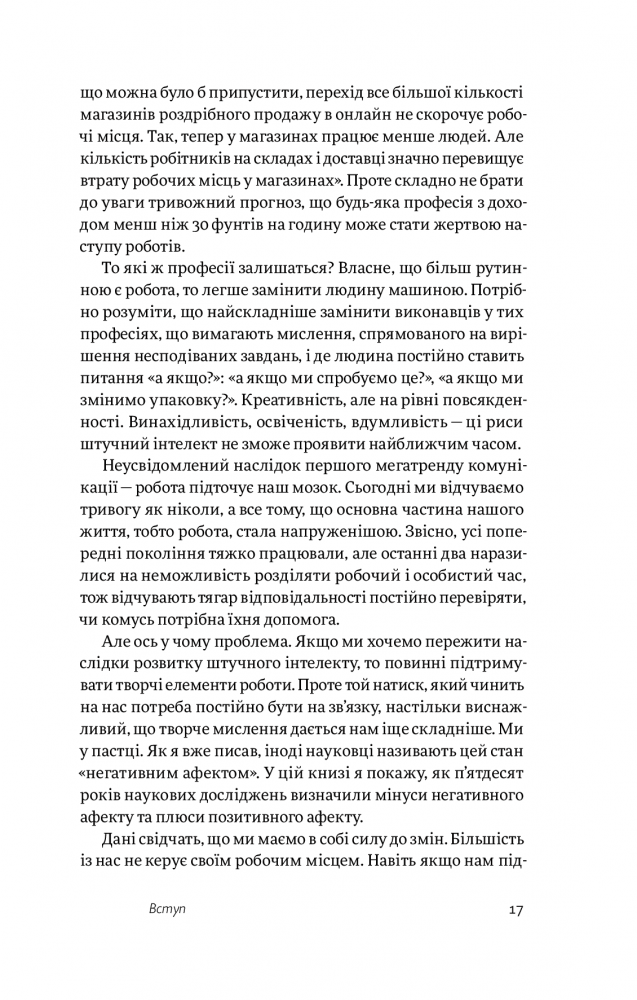 що можна було б припустити, перехід все більшої кількості магазинів роздрібного продажу в онлайн не скорочує робочі місця. Так, тепер у магазинах працює менше людей. Але кількість робітників на складах і доставці значно перевищує втрату робочих місць у магазинах». Проте складно не брати до уваги тривожний прогноз, що будь-яка професія з доходом менш ніж 30 фунтів на годину може стати жертвою наступу роботів.

То які ж професії залишаться? Власне, що більш рутинною є робота, то легше замінити людину машиною. Потрібно розуміти, що найскладніше замінити виконавців у тих професіях, що вимагають мислення, спрямованого на вирішення несподіваних завдань, і де людина постійно ставить питання «а якщо?»: «а якщо ми спробуємо це?», «а якщо ми змінимо упаковку?». Креативність, але на рівні повсякденності. Винахідливість, освіченість, вдумливість — ці риси штучний інтелект не зможе проявити найближчим часом.

Неусвідомлений наслідок першого мегатренду комунікації — робота підточує наш мозок. Сьогодні ми відчуваємо тривогу як ніколи, а все тому, що основна частина нашого життя, тобто робота, стала напруженішою. Звісно, усі попередні покоління тяжко працювали, але останні два наразилися на неможливість розділяти робочий і особистий час, тож відчувають тягар відповідальності постійно перевіряти, чи комусь потрібна їхня допомога.

Але ось у чому проблема. Якщо ми хочемо пережити наслідки розвитку штучного інтелекту, то повинні підтримувати творчі елементи роботи. Проте той натиск, який чинить на нас потреба постійно бути на зв'язку, настільки виснажливий, що творче мислення дається нам іще складніше. Ми у пастці. Як я вже писав, іноді науковці називають цей стан «негативним афектом». У цій книзі я покажу, як п'ятдесят років наукових досліджень визначили мінуси негативного афекту та плюси позитивного афекту.

Дані свідчать, що ми маємо в собі силу до змін. Більшість із нас не керує своїм робочим місцем. Навіть якщо нам під-

Вступ 17